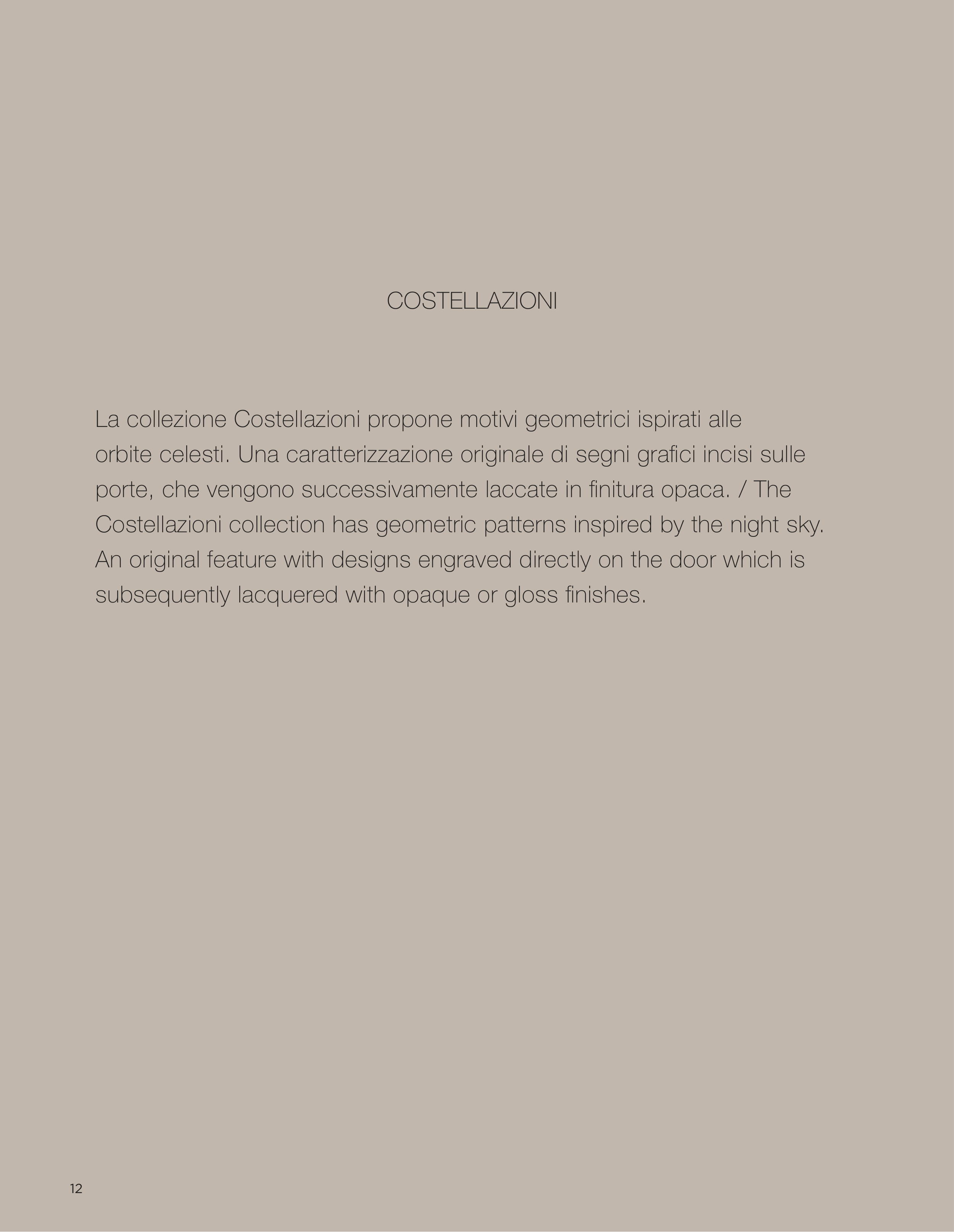 COSTELLAZIONI

La collezione Costellazioni propone motivi geometrici ispirati alle orbite celesti. Una caratterizzazione originale di segni grafici incisi sulle porte, che vengono successivamente laccate in finitura opaca. / The Costellazioni collection has geometric patterns inspired by the night sky. An original feature with designs engraved directly on the door which is subsequently lacquered with opaque or gloss finishes.

12